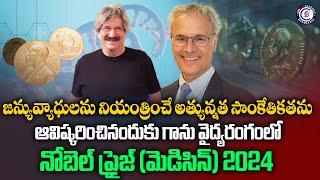 జన్యువ్యాధులను నియంత్రించే అత్యున్నత సాంకేతికతను
ఆవిష్కరించినందుకు గాను వైద్యరంగంలో
నోబెల్ ప్రైజ్ (మెడిసిన్) 2024